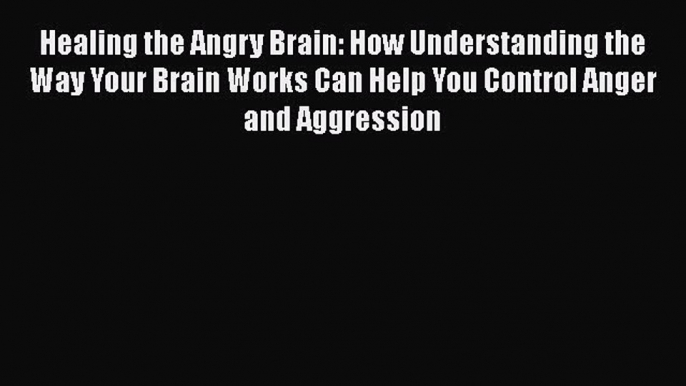 Healing the Angry Brain: How Understanding the Way Your Brain Works Can Help You Control Anger and Aggression